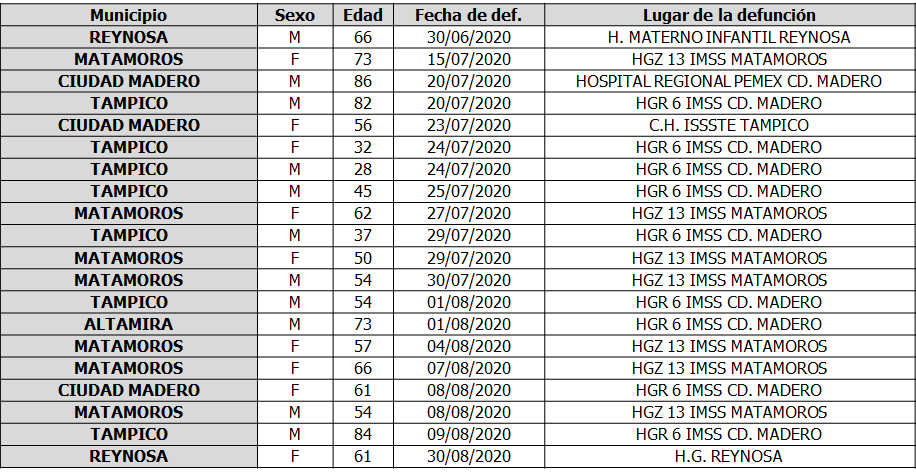 | Municipio | Sexo | Edad | Fecha de def. | Lugar de la defunción |
|---|---|---|---|---|
| REYNOSA | M | 66 | 30/06/2020 | H. MATERNO INFANTIL REYNOSA |
| MATAMOROS | F | 73 | 15/07/2020 | HGZ 13 IMSS MATAMOROS |
| CIUDAD MADERO | M | 86 | 20/07/2020 | HOSPITAL REGIONAL PEMEX CD. MADERO |
| TAMPICO | M | 82 | 20/07/2020 | HGR 6 IMSS CD. MADERO |
| CIUDAD MADERO | F | 56 | 23/07/2020 | C.H. ISSSTE TAMPICO |
| TAMPICO | F | 32 | 24/07/2020 | HGR 6 IMSS CD. MADERO |
| TAMPICO | M | 28 | 24/07/2020 | HGR 6 IMSS CD. MADERO |
| TAMPICO | M | 45 | 25/07/2020 | HGR 6 IMSS CD. MADERO |
| MATAMOROS | F | 62 | 27/07/2020 | HGZ 13 IMSS MATAMOROS |
| TAMPICO | M | 37 | 29/07/2020 | HGR 6 IMSS CD. MADERO |
| MATAMOROS | F | 50 | 29/07/2020 | HGZ 13 IMSS MATAMOROS |
| MATAMOROS | M | 54 | 30/07/2020 | HGZ 13 IMSS MATAMOROS |
| TAMPICO | M | 54 | 01/08/2020 | HGR 6 IMSS CD. MADERO |
| ALTAMIRA | M | 73 | 01/08/2020 | HGR 6 IMSS CD. MADERO |
| MATAMOROS | F | 57 | 04/08/2020 | HGZ 13 IMSS MATAMOROS |
| MATAMOROS | F | 66 | 07/08/2020 | HGZ 13 IMSS MATAMOROS |
| CIUDAD MADERO | F | 61 | 08/08/2020 | HGR 6 IMSS CD. MADERO |
| MATAMOROS | M | 54 | 08/08/2020 | HGZ 13 IMSS MATAMOROS |
| TAMPICO | M | 84 | 09/08/2020 | HGR 6 IMSS CD. MADERO |
| REYNOSA | F | 61 | 30/08/2020 | H.G. REYNOSA |